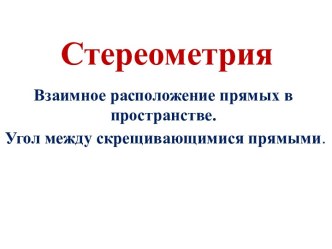 Стереометрия

Взаимное расположение прямых в пространстве.

Угол между скрещивающимися прямыми.